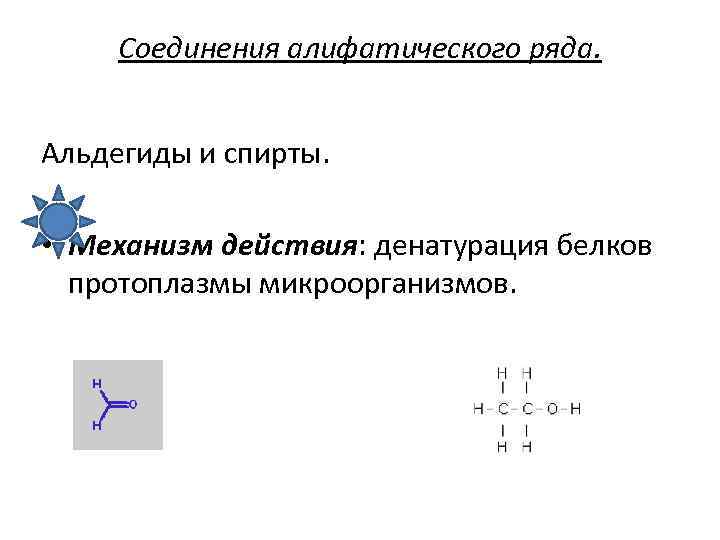 Соединения алифатического ряда.

Альдегиды и спирты.

• Механизм действия: денатурация белков протоплазмы микроорганизмов.

H
O
H

H H
H-C-C-O-H
H H